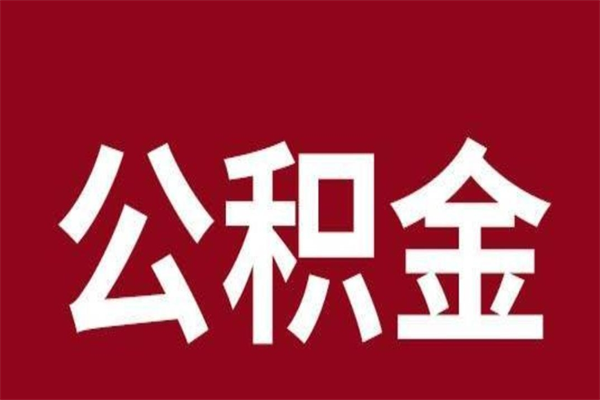 公积金